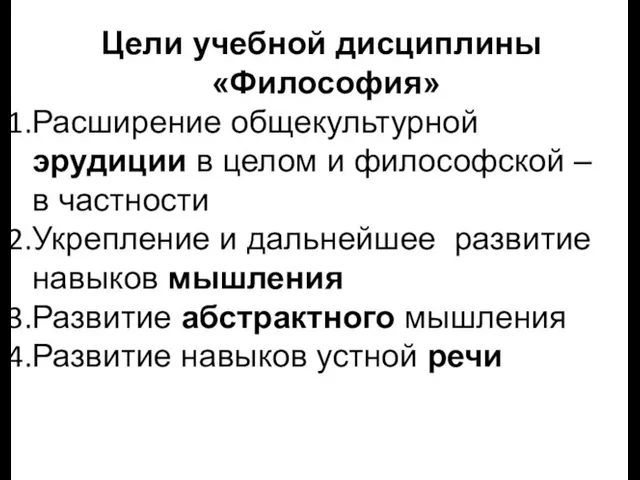 Цели учебной дисциплины «Философия»

1.Расширение общекультурной эрудиции в целом и философской – в частности

2.Укрепление и дальнейшее развитие навыков мышления

3.Развитие абстрактного мышления

4.Развитие навыков устной речи